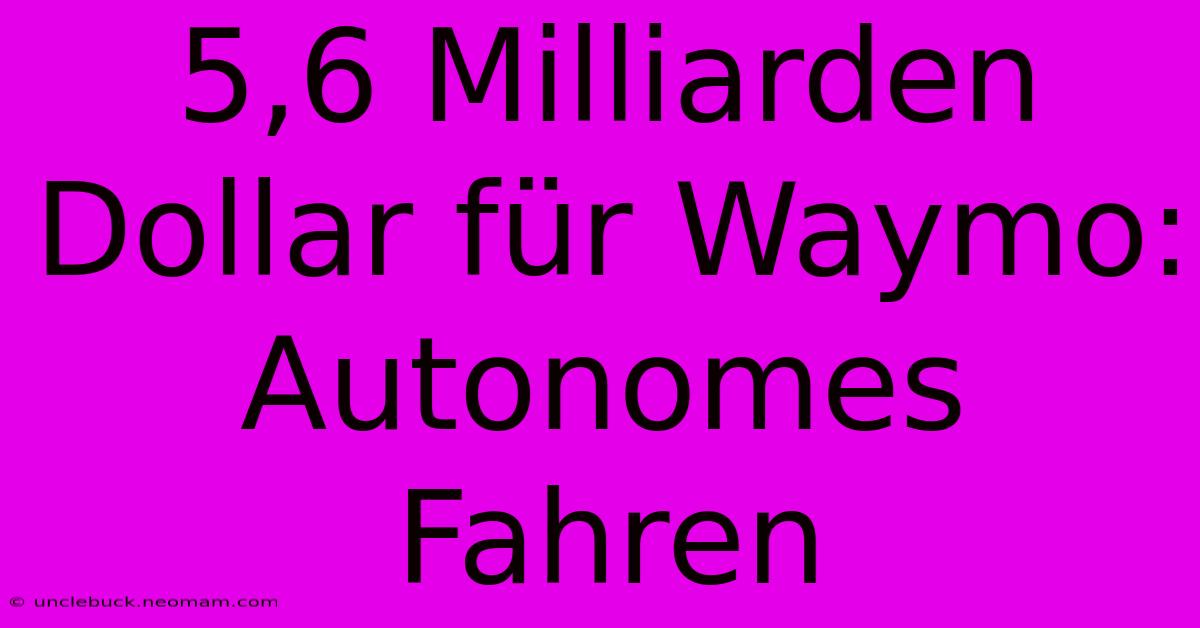 5,6 Milliarden Dollar für Waymo: Autonomes Fahren

© unclebuck.neomam.com